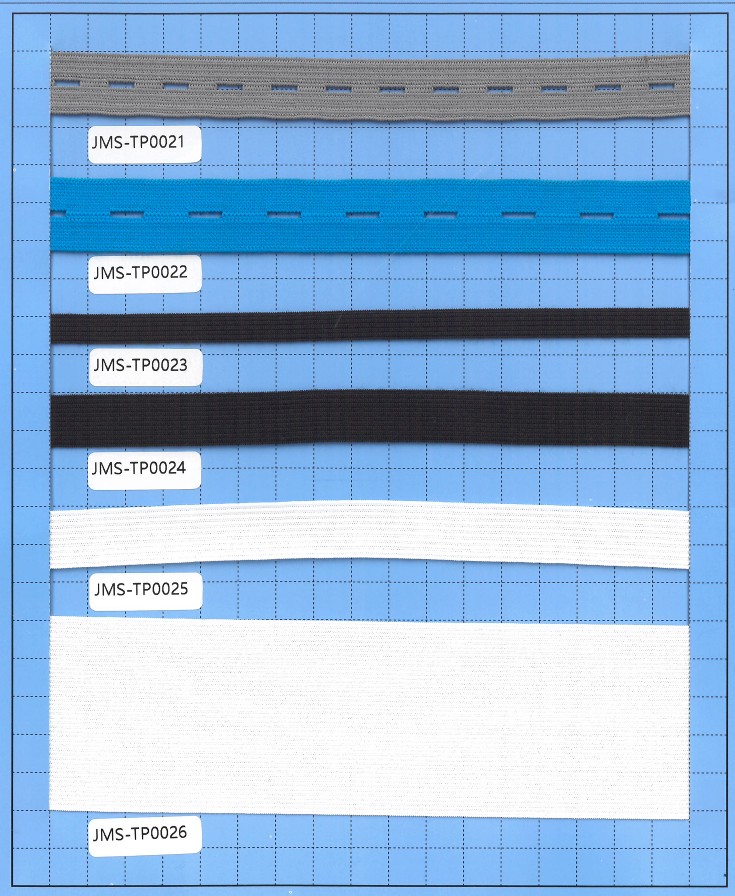 JMS-TP0021

JMS-TP0022

JMS-TP0023

JMS-TP0024

JMS-TP0025

JMS-TP0026